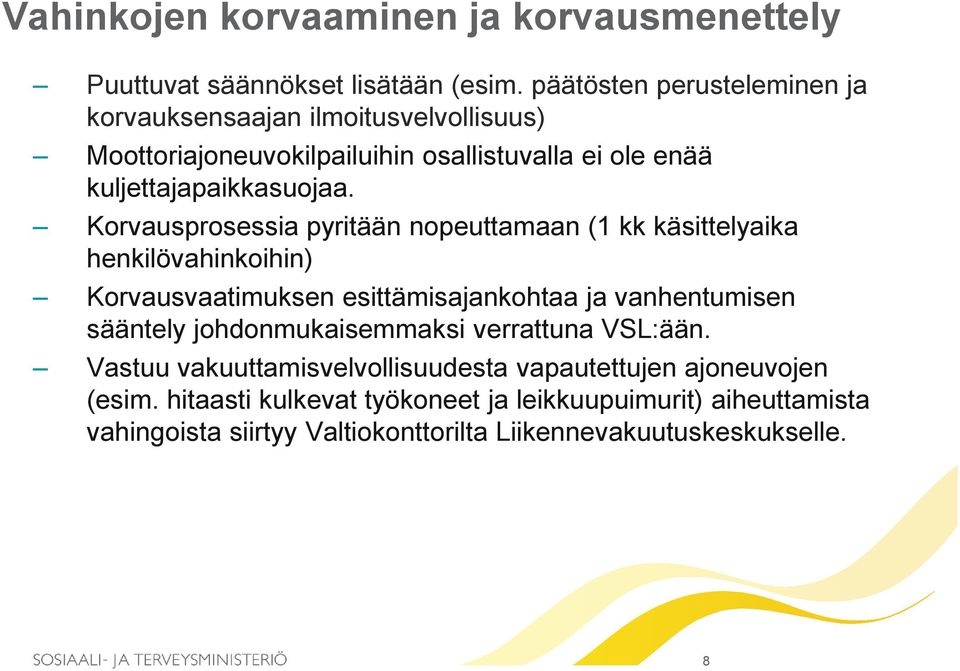 Vahinkojen korvaaminen ja korvausmenettely

– Puuttuvat säännökset lisätään (esim. päätösten perusteleminen ja korvauksensaajan ilmoitusvelvollisuus)

– Moottoriajoneuvokilpailuihin osallistuvalla ei ole enää kuljettajapaikkasuojaa.

– Korvausprosessia pyritään nopeuttamaan (1 kk käsittelyaika henkilövahinkoihin)

– Korvausvaatimuksen esittämisajankohtaa ja vanhentumisen sääntely johdonmukaisemmaksi verrattuna VSL:ään.

– Vastuu vakuuttamisvelvollisuudesta vapautettujen ajoneuvojen (esim. hitaasti kulkevat työkoneet ja leikkuupuimurit) aiheuttamista vahingoista siirtyy Valtiokonttorilta Liikennevakuutuskeskukselle.

SOSIAALI- JA TERVEYSMINISTERIÖ

8